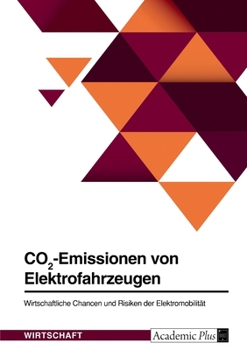 $CO_2$-Emissionen von Elektrofahrzeugen

Wirtschaftliche Chancen und Risiken der Elektromobilität

WIRTSCHAFT

Academic Plus